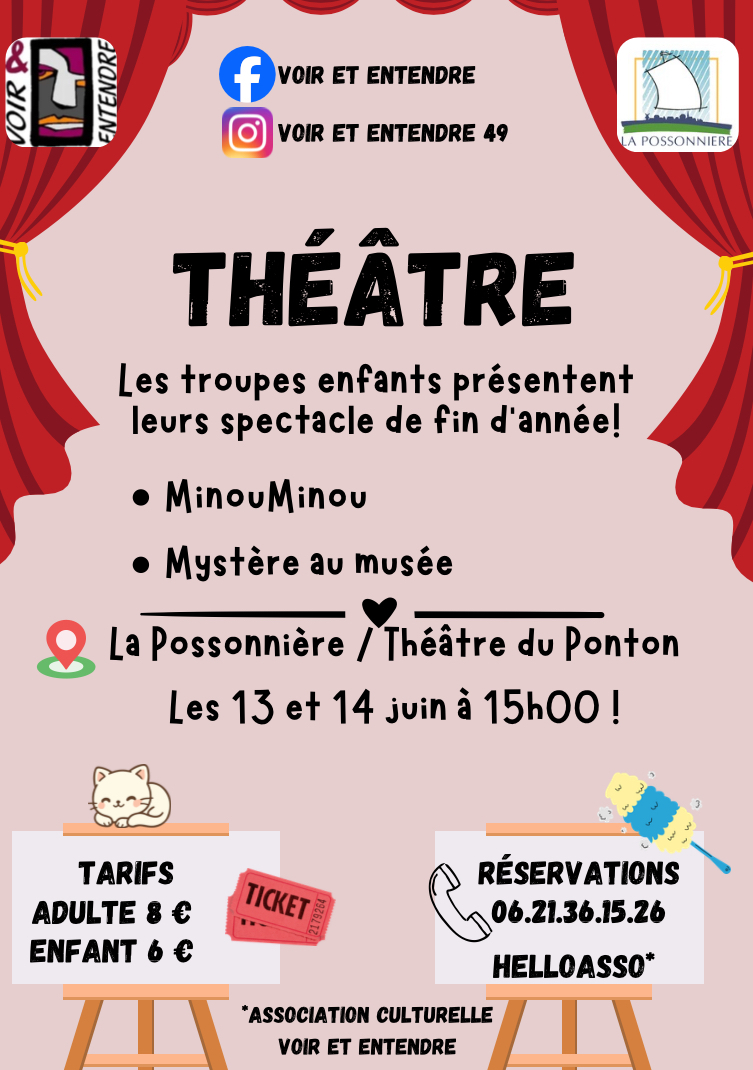 VOIR & ENTENDRE

VOIR ET ENTENDRE

VOIR ET ENTENDRE 49

LA POSSONNIERE

THÉÂTRE

Les troupes enfants présentent leurs spectacle de fin d'année!

• MinouMinou

• Mystère au musée

La Possonnière / Théâtre du Ponton

Les 13 et 14 juin à 15h00 !

TARIFS
ADULTE 8 €
ENFANT 6 €

TICKET 2179264

RÉSERVATIONS
06.21.36.15.26
HELLOASSO*

*ASSOCIATION CULTURELLE VOIR ET ENTENDRE